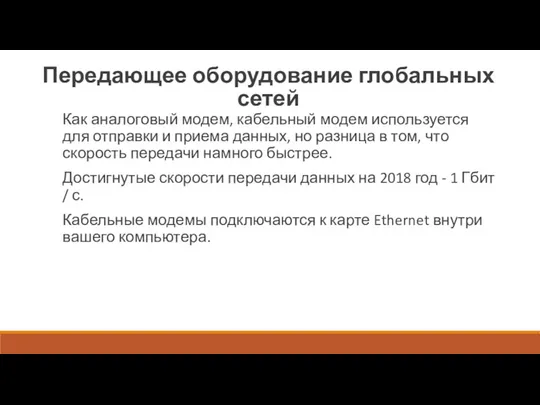 Передающее оборудование глобальных сетей

Как аналоговый модем, кабельный модем используется для отправки и приема данных, но разница в том, что скорость передачи намного быстрее.

Достигнутые скорости передачи данных на 2018 год - 1 Гбит / с.

Кабельные модемы подключаются к карте Ethernet внутри вашего компьютера.